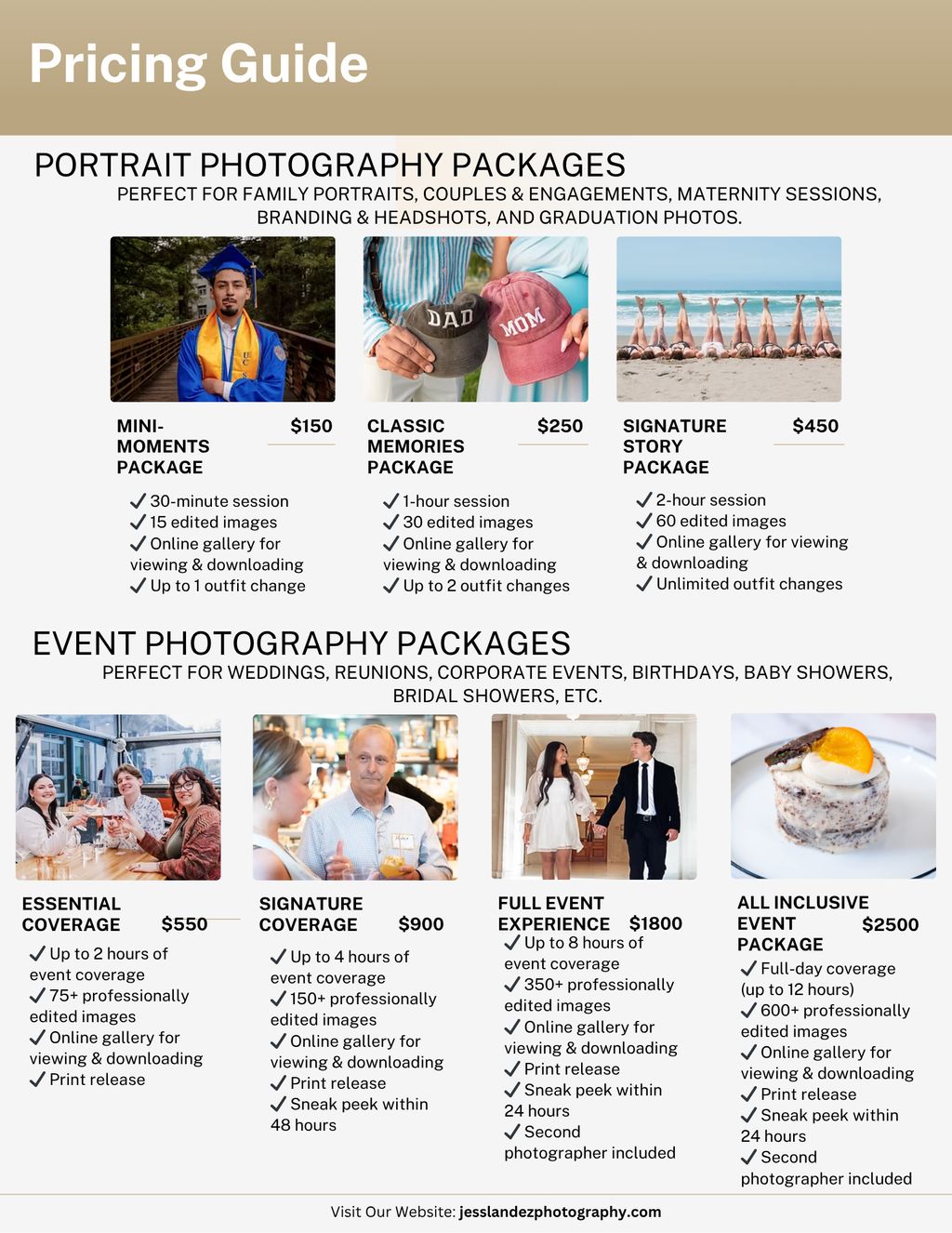 Pricing Guide

PORTRAIT PHOTOGRAPHY PACKAGES

PERFECT FOR FAMILY PORTRAITS, COUPLES & ENGAGEMENTS, MATERNITY SESSIONS, BRANDING & HEADSHOTS, AND GRADUATION PHOTOS.

DAD MOM

MINI-MOMENTS PACKAGE $150

✓ 30-minute session
✓ 15 edited images
✓ Online gallery for viewing & downloading
✓ Up to 1 outfit change

CLASSIC MEMORIES PACKAGE $250

✓ 1-hour session
✓ 30 edited images
✓ Online gallery for viewing & downloading
✓ Up to 2 outfit changes

SIGNATURE STORY PACKAGE $450

✓ 2-hour session
✓ 60 edited images
✓ Online gallery for viewing & downloading
✓ Unlimited outfit changes

EVENT PHOTOGRAPHY PACKAGES

PERFECT FOR WEDDINGS, REUNIONS, CORPORATE EVENTS, BIRTHDAYS, BABY SHOWERS, BRIDAL SHOWERS, ETC.

ESSENTIAL COVERAGE $550

✓ Up to 2 hours of event coverage
✓ 75+ professionally edited images
✓ Online gallery for viewing & downloading
✓ Print release

SIGNATURE COVERAGE $900

✓ Up to 4 hours of event coverage
✓ 150+ professionally edited images
✓ Online gallery for viewing & downloading
✓ Print release
✓ Sneak peek within 48 hours

FULL EVENT EXPERIENCE $1800

✓ Up to 8 hours of event coverage
✓ 350+ professionally edited images
✓ Online gallery for viewing & downloading
✓ Print release
✓ Sneak peek within 24 hours
✓ Second photographer included

ALL INCLUSIVE EVENT PACKAGE $2500

✓ Full-day coverage (up to 12 hours)
✓ 600+ professionally edited images
✓ Online gallery for viewing & downloading
✓ Print release
✓ Sneak peek within 24 hours
✓ Second photographer included

Visit Our Website: jesslandezphotography.com